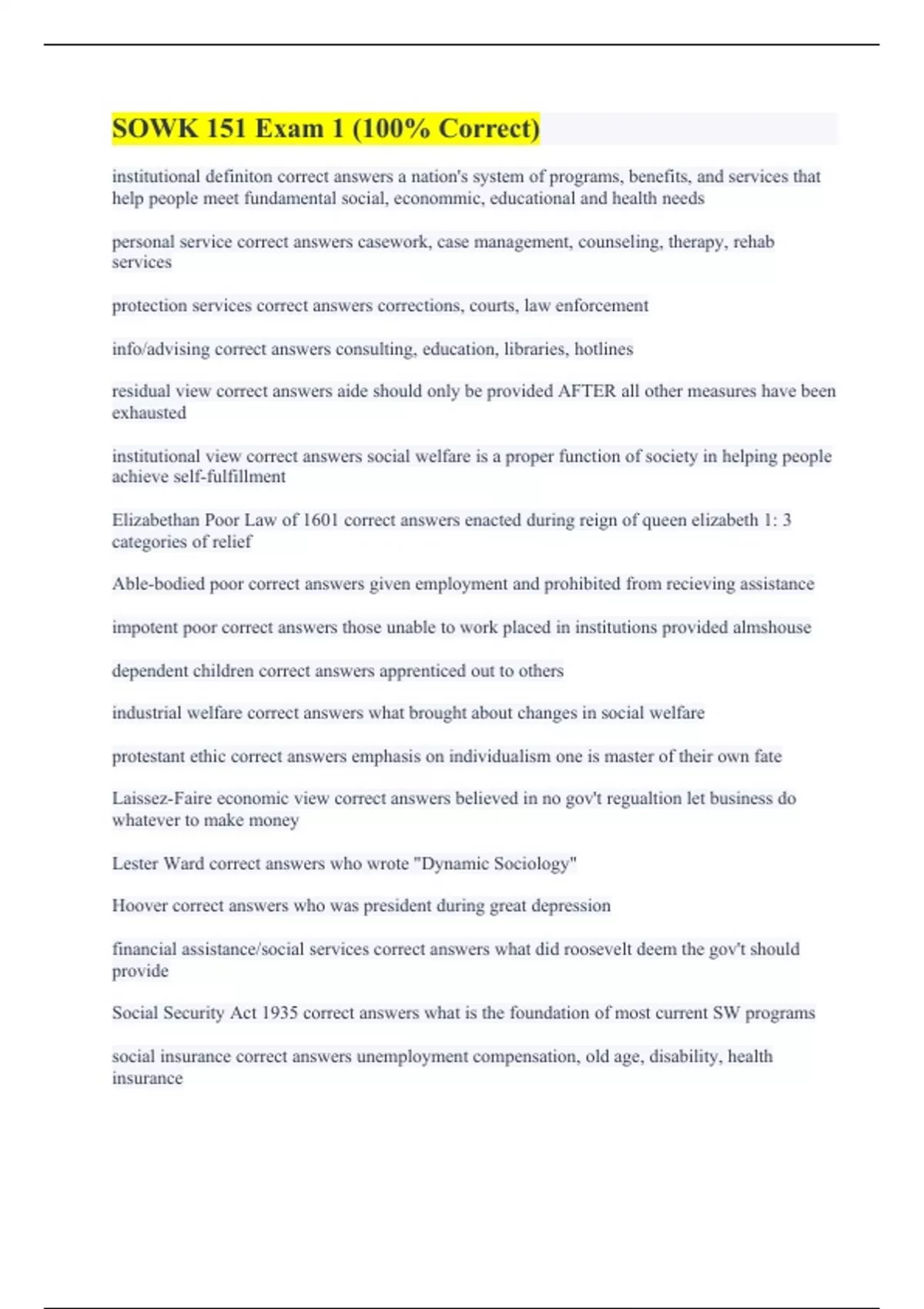 SOWK 151 Exam 1 (100% Correct)

institutional definiton correct answers a nation's system of programs, benefits, and services that help people meet fundamental social, econommic, educational and health needs

personal service correct answers casework, case management, counseling, therapy, rehab services

protection services correct answers corrections, courts, law enforcement

info/advising correct answers consulting, education, libraries, hotlines

residual view correct answers aide should only be provided AFTER all other measures have been exhausted

institutional view correct answers social welfare is a proper function of society in helping people achieve self-fulfillment

Elizabethan Poor Law of 1601 correct answers enacted during reign of queen elizabeth 1: 3 categories of relief

Able-bodied poor correct answers given employment and prohibited from recieving assistance

impotent poor correct answers those unable to work placed in institutions provided almshouse

dependent children correct answers apprenticed out to others

industrial welfare correct answers what brought about changes in social welfare

protestant ethic correct answers emphasis on individualism one is master of their own fate

Laissez-Faire economic view correct answers believed in no gov't regualtion let business do whatever to make money

Lester Ward correct answers who wrote "Dynamic Sociology"

Hoover correct answers who was president during great depression

financial assistance/social services correct answers what did roosevelt deem the gov't should provide

Social Security Act 1935 correct answers what is the foundation of most current SW programs

social insurance correct answers unemployment compensation, old age, disability, health insurance